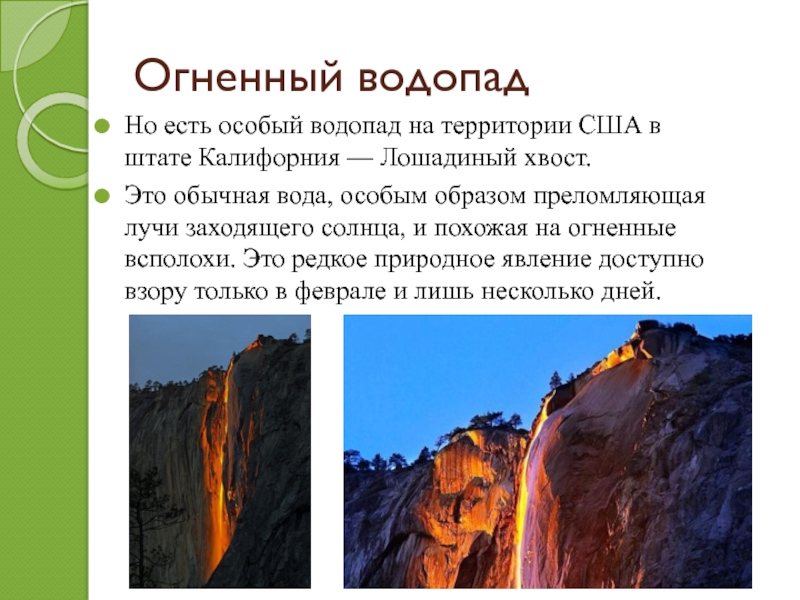 Огненный водопад

• Но есть особый водопад на территории США в штате Калифорния — Лошадиный хвост.

• Это обычная вода, особым образом преломляющая лучи заходящего солнца, и похожая на огненные всполохи. Это редкое природное явление доступно взору только в феврале и лишь несколько дней.